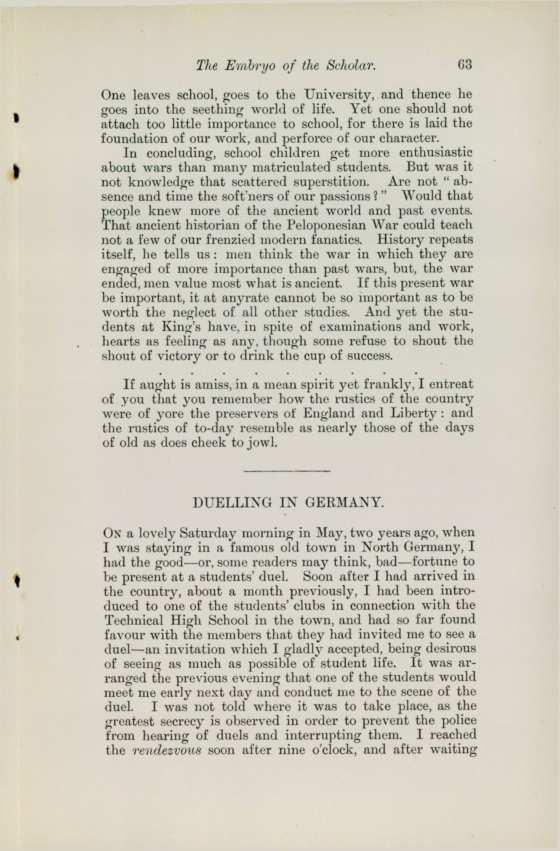 The Embryo of the Scholar. 63

One leaves school, goes to the University, and thence he goes into the seething world of life. Yet one should not attach too little importance to school, for there is laid the foundation of our work, and perforce of our character.

In concluding, school children get more enthusiastic about wars than many matriculated students. But was it not knowledge that scattered superstition. Are not "absence and time the soft'ners of our passions?" Would that people knew more of the ancient world and past events. That ancient historian of the Peloponesian War could teach not a few of our frenzied modern fanatics. History repeats itself, he tells us: men think the war in which they are engaged of more importance than past wars, but, the war ended, men value most what is ancient. If this present war be important, it at anyrate cannot be so important as to be worth the neglect of all other studies. And yet the students at King's have, in spite of examinations and work, hearts as feeling as any, though some refuse to shout the shout of victory or to drink the cup of success.

. . . . . . . . . .

If aught is amiss, in a mean spirit yet frankly, I entreat of you that you remember how the rustics of the country were of yore the preservers of England and Liberty: and the rustics of to-day resemble as nearly those of the days of old as does cheek to jowl.

DUELLING IN GERMANY.

On a lovely Saturday morning in May, two years ago, when I was staying in a famous old town in North Germany, I had the good—or, some readers may think, bad—fortune to be present at a students' duel. Soon after I had arrived in the country, about a month previously, I had been introduced to one of the students' clubs in connection with the Technical High School in the town, and had so far found favour with the members that they had invited me to see a duel—an invitation which I gladly accepted, being desirous of seeing as much as possible of student life. It was arranged the previous evening that one of the students would meet me early next day and conduct me to the scene of the duel. I was not told where it was to take place, as the greatest secrecy is observed in order to prevent the police from hearing of duels and interrupting them. I reached the rendezvous soon after nine o'clock, and after waiting